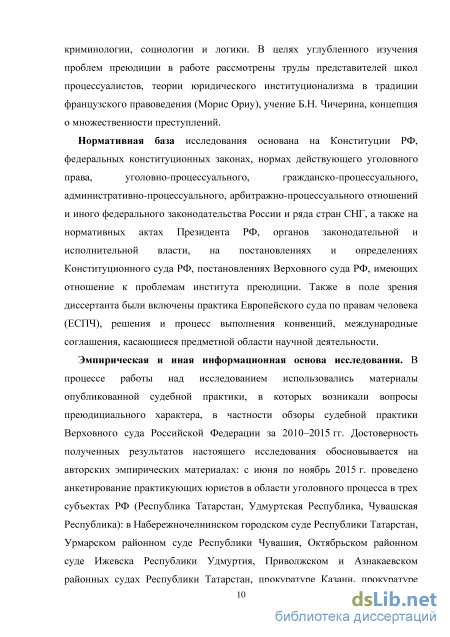 криминологии, социологии и логики. В целях углубленного изучения проблем преюдиции в работе рассмотрены труды представителей школ процессуалистов, теории юридического институционализма в традиции французского правоведения (Морис Ориу), учение Б.Н. Чичерина, концепция о множественности преступлений.

**Нормативная база** исследования основана на Конституции РФ, федеральных конституционных законах, нормах действующего уголовного права, уголовно-процессуального, гражданско-процессуального, административно-процессуального, арбитражно-процессуального отношений и иного федерального законодательства России и ряда стран СНГ, а также на нормативных актах Президента РФ, органов законодательной и исполнительной власти, на постановлениях и определениях Конституционного суда РФ, постановлениях Верховного суда РФ, имеющих отношение к проблемам института преюдиции. Также в поле зрения диссертанта были включены практика Европейского суда по правам человека (ЕСПЧ), решения и процесс выполнения конвенций, международные соглашения, касающиеся предметной области научной деятельности.

**Эмпирическая и иная информационная основа исследования.** В процессе работы над исследованием использовались материалы опубликованной судебной практики, в которых возникали вопросы преюдициального характера, в частности обзоры судебной практики Верховного суда Российской Федерации за 2010–2015 гг. Достоверность полученных результатов настоящего исследования обосновывается на авторских эмпирических материалах: с июня по ноябрь 2015 г. проведено анкетирование практикующих юристов в области уголовного процесса в трех субъектах РФ (Республика Татарстан, Удмуртская Республика, Чувашская Республика): в Набережночелнинском городском суде Республики Татарстан, Урмарском районном суде Республики Чувашия, Октябрьском районном суде Ижевска Республики Удмуртия, Приволжском и Азнакаевском районных судах Республики Татарстан, прокуратуре Казани, прокуратуре

10

dsLib.net
библиотека диссертаций